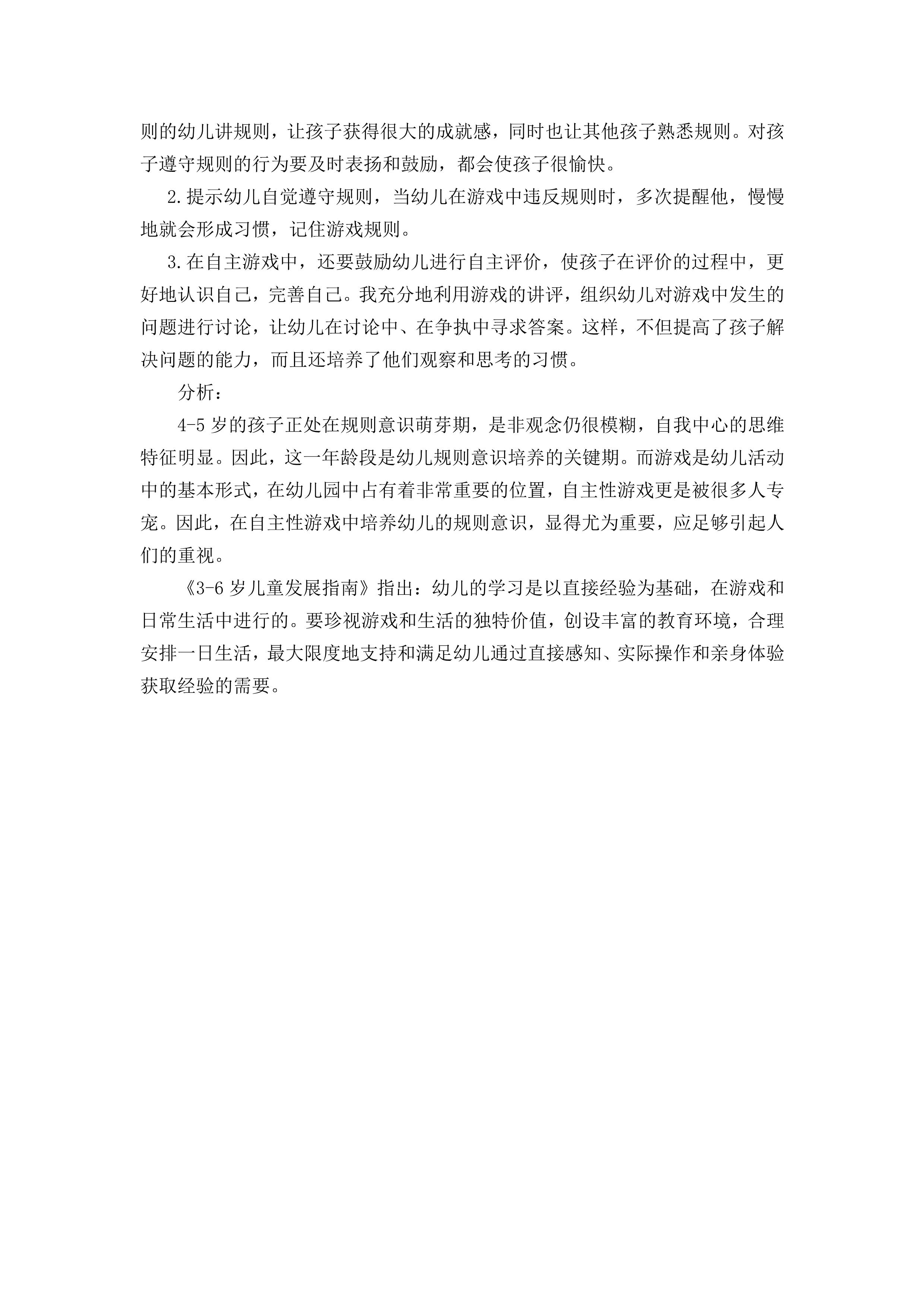 则的幼儿讲规则，让孩子获得很大的成就感，同时也让其他孩子熟悉规则。对孩子遵守规则的行为要及时表扬和鼓励，都会使孩子很愉快。

2.提示幼儿自觉遵守规则，当幼儿在游戏中违反规则时，多次提醒他，慢慢地就会形成习惯，记住游戏规则。

3.在自主游戏中，还要鼓励幼儿进行自主评价，使孩子在评价的过程中，更好地认识自己，完善自己。我充分地利用游戏的讲评，组织幼儿对游戏中发生的问题进行讨论，让幼儿在讨论中、在争执中寻求答案。这样，不但提高了孩子解决问题的能力，而且还培养了他们观察和思考的习惯。

分析：

4-5岁的孩子正处在规则意识萌芽期，是非观念仍很模糊，自我中心的思维特征明显。因此，这一年龄段是幼儿规则意识培养的关键期。而游戏是幼儿活动中的基本形式，在幼儿园中占有着非常重要的位置，自主性游戏更是被很多人专宠。因此，在自主性游戏中培养幼儿的规则意识，显得尤为重要，应足够引起人们的重视。

《3-6岁儿童发展指南》指出：幼儿的学习是以直接经验为基础，在游戏和日常生活中进行的。要珍视游戏和生活的独特价值，创设丰富的教育环境，合理安排一日生活，最大限度地支持和满足幼儿通过直接感知、实际操作和亲身体验获取经验的需要。